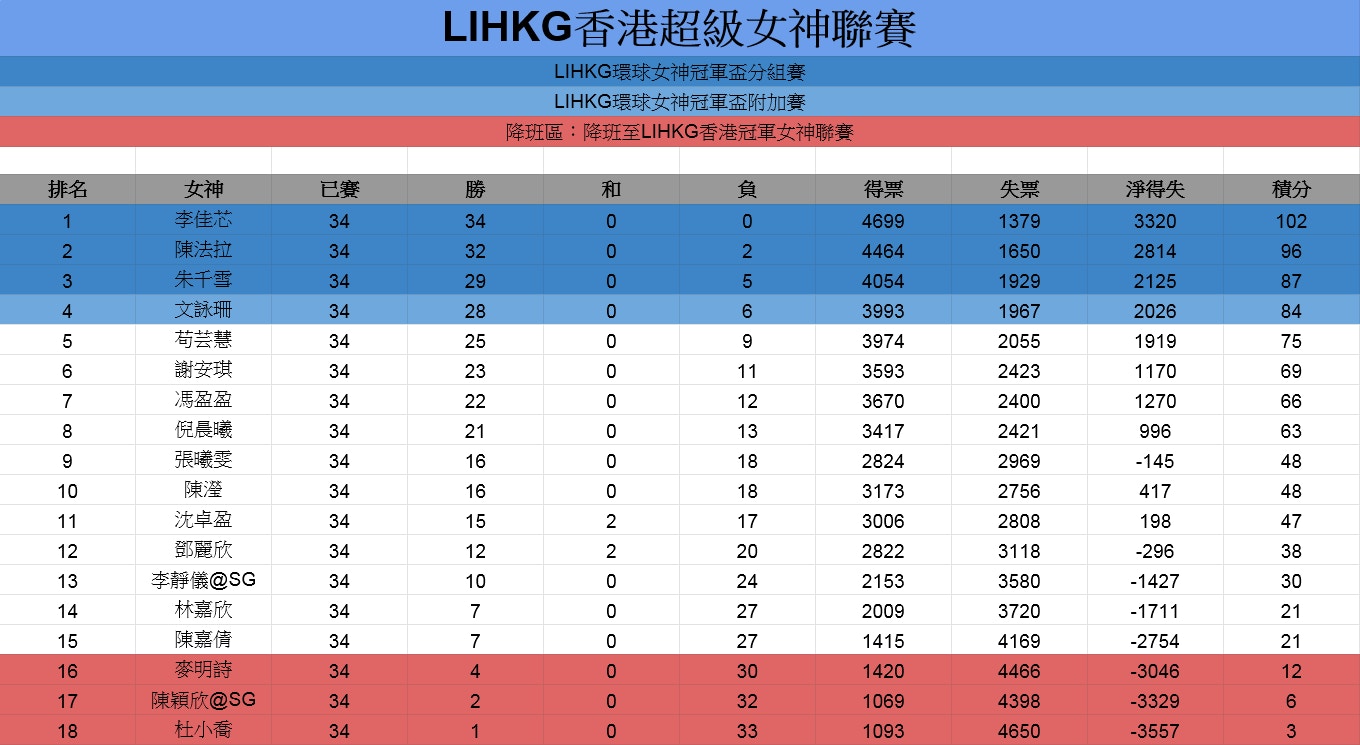 LIHKG香港超級女神聯賽

LIHKG環球女神冠軍盃分組賽

LIHKG環球女神冠軍盃附加賽

降班區：降班至LIHKG香港冠軍女神聯賽

| 排名 | 女神 | 已賽 | 勝 | 和 | 負 | 得票 | 失票 | 淨得失 | 積分 |
|---|---|---|---|---|---|---|---|---|---|
| 1 | 李佳芯 | 34 | 34 | 0 | 0 | 4699 | 1379 | 3320 | 102 |
| 2 | 陳法拉 | 34 | 32 | 0 | 2 | 4464 | 1650 | 2814 | 96 |
| 3 | 朱千雪 | 34 | 29 | 0 | 5 | 4054 | 1929 | 2125 | 87 |
| 4 | 文詠珊 | 34 | 28 | 0 | 6 | 3993 | 1967 | 2026 | 84 |
| 5 | 苟芸慧 | 34 | 25 | 0 | 9 | 3974 | 2055 | 1919 | 75 |
| 6 | 謝安琪 | 34 | 23 | 0 | 11 | 3593 | 2423 | 1170 | 69 |
| 7 | 馮盈盈 | 34 | 22 | 0 | 12 | 3670 | 2400 | 1270 | 66 |
| 8 | 倪晨曦 | 34 | 21 | 0 | 13 | 3417 | 2421 | 996 | 63 |
| 9 | 張曦雯 | 34 | 16 | 0 | 18 | 2824 | 2969 | -145 | 48 |
| 10 | 陳瀅 | 34 | 16 | 0 | 18 | 3173 | 2756 | 417 | 48 |
| 11 | 沈卓盈 | 34 | 15 | 2 | 17 | 3006 | 2808 | 198 | 47 |
| 12 | 鄧麗欣 | 34 | 12 | 2 | 20 | 2822 | 3118 | -296 | 38 |
| 13 | 李靜儀@SG | 34 | 10 | 0 | 24 | 2153 | 3580 | -1427 | 30 |
| 14 | 林嘉欣 | 34 | 7 | 0 | 27 | 2009 | 3720 | -1711 | 21 |
| 15 | 陳嘉倩 | 34 | 7 | 0 | 27 | 1415 | 4169 | -2754 | 21 |
| 16 | 麥明詩 | 34 | 4 | 0 | 30 | 1420 | 4466 | -3046 | 12 |
| 17 | 陳穎欣@SG | 34 | 2 | 0 | 32 | 1069 | 4398 | -3329 | 6 |
| 18 | 杜小喬 | 34 | 1 | 0 | 33 | 1093 | 4650 | -3557 | 3 |